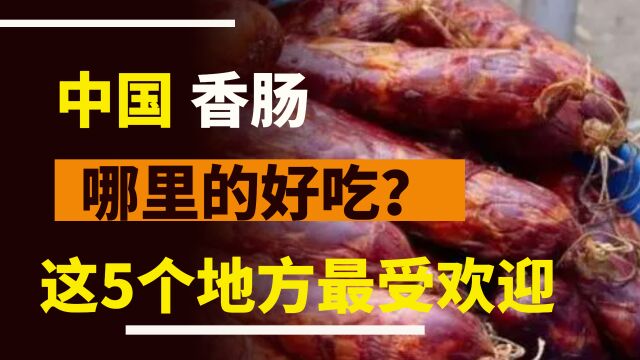 中国 香肠

哪里的好吃？

这5个地方最受欢迎